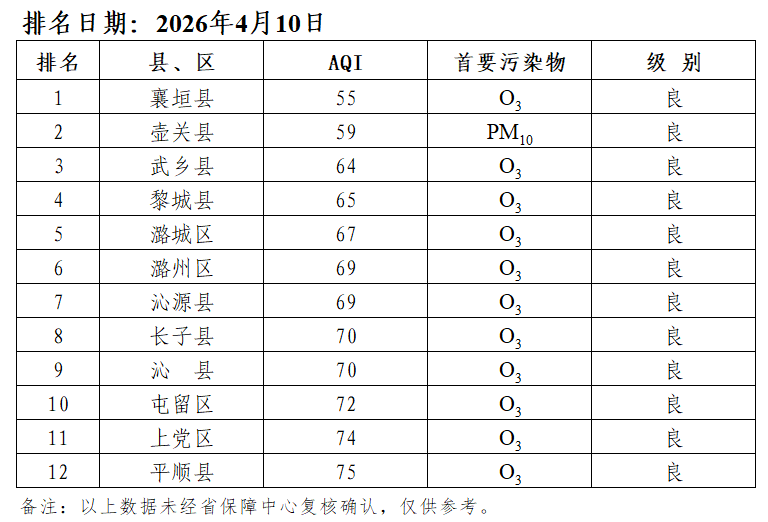 排名日期：2026年4月10日

| 排名 | 县、区 | AQI | 首要污染物 | 级 别 |
|---|---|---|---|---|
| 1 | 襄垣县 | 55 | $O_3$ | 良 |
| 2 | 壶关县 | 59 | $PM_{10}$ | 良 |
| 3 | 武乡县 | 64 | $O_3$ | 良 |
| 4 | 黎城县 | 65 | $O_3$ | 良 |
| 5 | 潞城区 | 67 | $O_3$ | 良 |
| 6 | 潞州区 | 69 | $O_3$ | 良 |
| 7 | 沁源县 | 69 | $O_3$ | 良 |
| 8 | 长子县 | 70 | $O_3$ | 良 |
| 9 | 沁 县 | 70 | $O_3$ | 良 |
| 10 | 屯留区 | 72 | $O_3$ | 良 |
| 11 | 上党区 | 74 | $O_3$ | 良 |
| 12 | 平顺县 | 75 | $O_3$ | 良 |

备注：以上数据未经省保障中心复核确认，仅供参考。